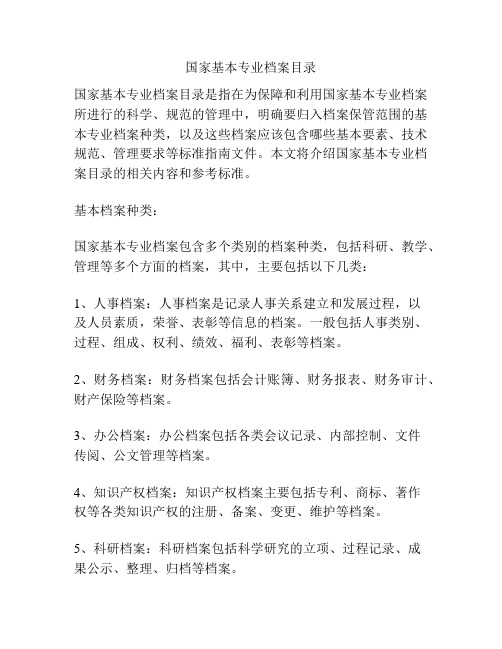 国家基本专业档案目录

国家基本专业档案目录是指在为保障和利用国家基本专业档案所进行的科学、规范的管理中，明确要归入档案保管范围的基本专业档案种类，以及这些档案应该包含哪些基本要素、技术规范、管理要求等标准指南文件。本文将介绍国家基本专业档案目录的相关内容和参考标准。

基本档案种类：

国家基本专业档案包含多个类别的档案种类，包括科研、教学、管理等多个方面的档案，其中，主要包括以下几类：

1、人事档案：人事档案是记录人事关系建立和发展过程，以及人员素质，荣誉、表彰等信息的档案。一般包括人事类别、过程、组成、权利、绩效、福利、表彰等档案。

2、财务档案：财务档案包括会计账簿、财务报表、财务审计、财产保险等档案。

3、办公档案：办公档案包括各类会议记录、内部控制、文件传阅、公文管理等档案。

4、知识产权档案：知识产权档案主要包括专利、商标、著作权等各类知识产权的注册、备案、变更、维护等档案。

5、科研档案：科研档案包括科学研究的立项、过程记录、成果公示、整理、归档等档案。